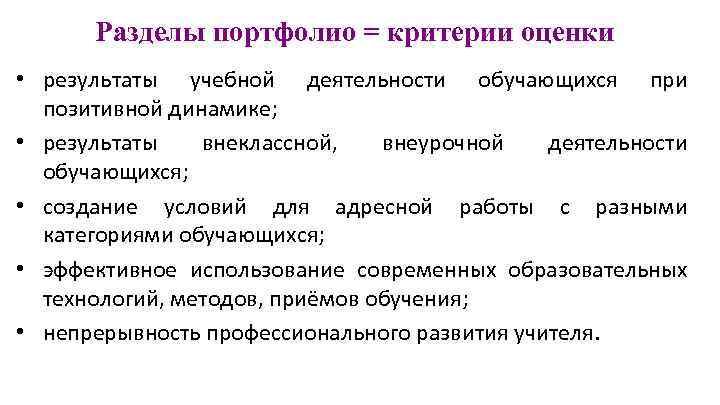 Разделы портфолио = критерии оценки

• результаты учебной деятельности обучающихся при позитивной динамике;
• результаты внеклассной, внеурочной деятельности обучающихся;
• создание условий для адресной работы с разными категориями обучающихся;
• эффективное использование современных образовательных технологий, методов, приёмов обучения;
• непрерывность профессионального развития учителя.